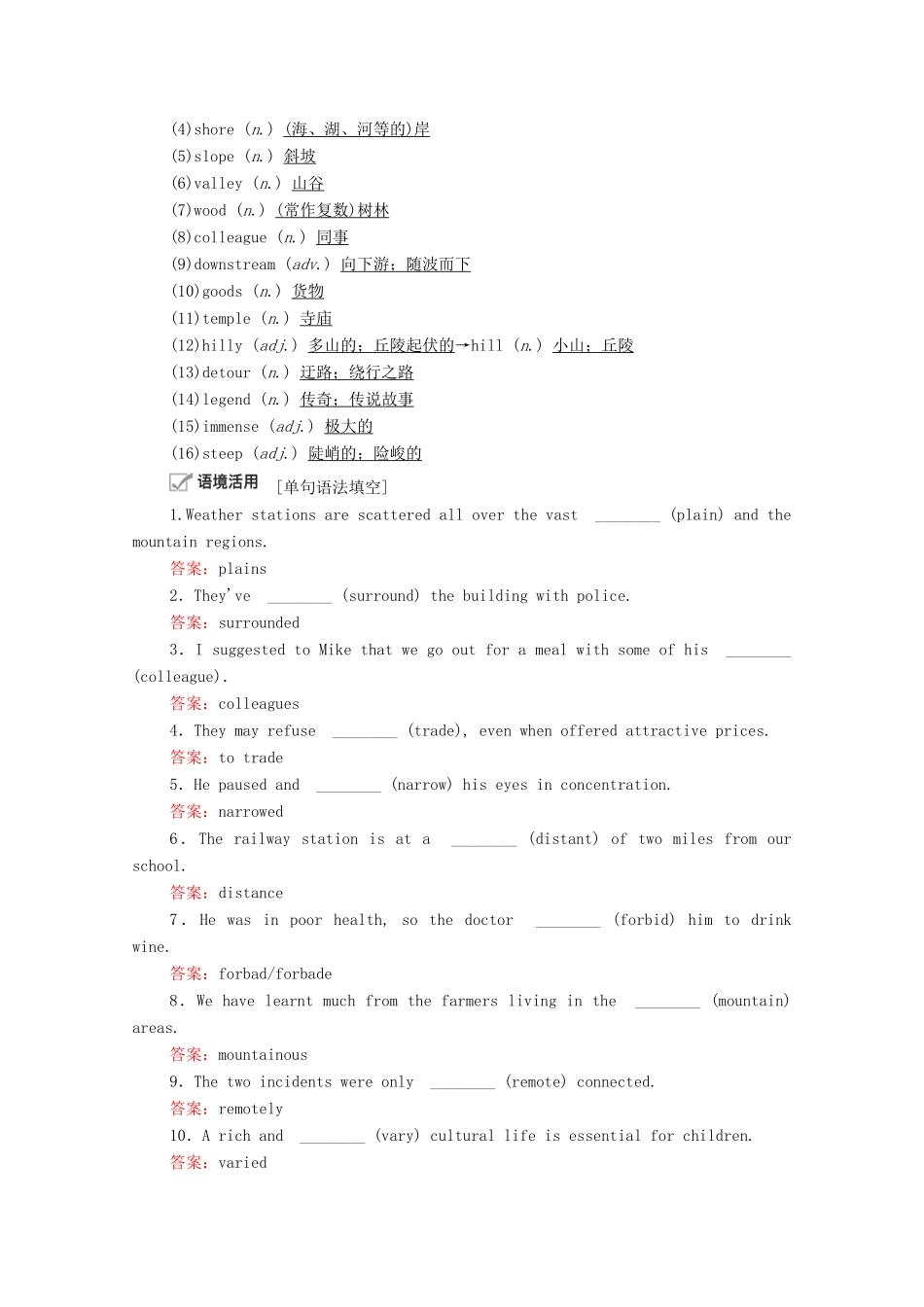 (4)shore (n.) (海、湖、河等的)岸
(5)slope (n.) 斜坡
(6)valley (n.) 山谷
(7)wood (n.) (常作复数)树林
(8)colleague (n.) 同事
(9)downstream (adv.) 向下游；随波而下
(10)goods (n.) 货物
(11)temple (n.) 寺庙
(12)hilly (adj.) 多山的；丘陵起伏的→hill (n.) 小山；丘陵
(13)detour (n.) 迂路；绕行之路
(14)legend (n.) 传奇；传说故事
(15)immense (adj.) 极大的
(16)steep (adj.) 陡峭的；险峻的

语境活用 [单句语法填空]

1.Weather stations are scattered all over the vast ________ (plain) and the mountain regions.
答案：plains
2. They've ________ (surround) the building with police.
答案：surrounded
3. I suggested to Mike that we go out for a meal with some of his ________ (colleague).
答案：colleagues
4. They may refuse ________ (trade), even when offered attractive prices.
答案：to trade
5. He paused and ________ (narrow) his eyes in concentration.
答案：narrowed
6. The railway station is at a ________ (distant) of two miles from our school.
答案：distance
7. He was in poor health, so the doctor ________ (forbid) him to drink wine.
答案：forbad/forbade
8. We have learnt much from the farmers living in the ________ (mountain) areas.
答案：mountainous
9. The two incidents were only ________ (remote) connected.
答案：remotely
10. A rich and ________ (vary) cultural life is essential for children.
答案：varied